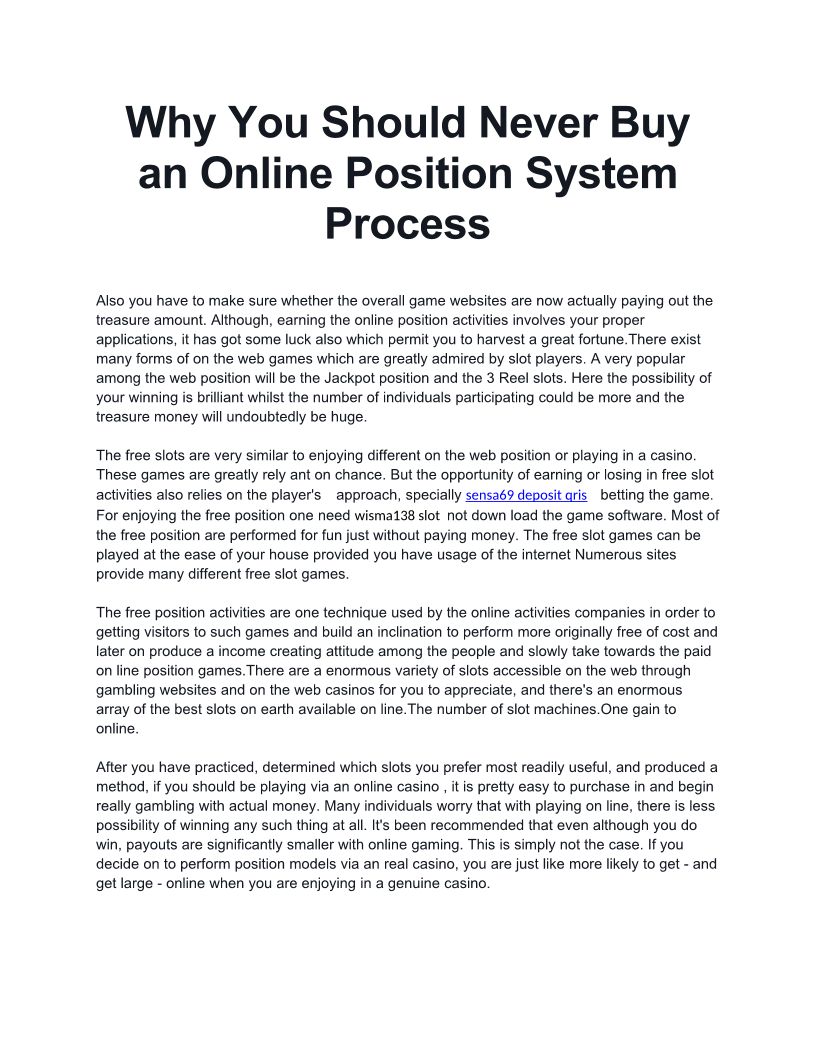 Why You Should Never Buy an Online Position System Process

Also you have to make sure whether the overall game websites are now actually paying out the treasure amount. Although, earning the online position activities involves your proper applications, it has got some luck also which permit you to harvest a great fortune.There exist many forms of on the web games which are greatly admired by slot players. A very popular among the web position will be the Jackpot position and the 3 Reel slots. Here the possibility of your winning is brilliant whilst the number of individuals participating could be more and the treasure money will undoubtedly be huge.

The free slots are very similar to enjoying different on the web position or playing in a casino. These games are greatly rely ant on chance. But the opportunity of earning or losing in free slot activities also relies on the player's approach, specially sensa69 deposit qris betting the game. For enjoying the free position one need wisma138 slot not down load the game software. Most of the free position are performed for fun just without paying money. The free slot games can be played at the ease of your house provided you have usage of the internet Numerous sites provide many different free slot games.

The free position activities are one technique used by the online activities companies in order to getting visitors to such games and build an inclination to perform more originally free of cost and later on produce a income creating attitude among the people and slowly take towards the paid on line position games.There are a enormous variety of slots accessible on the web through gambling websites and on the web casinos for you to appreciate, and there's an enormous array of the best slots on earth available on line.The number of slot machines.One gain to online.

After you have practiced, determined which slots you prefer most readily useful, and produced a method, if you should be playing via an online casino , it is pretty easy to purchase in and begin really gambling with actual money. Many individuals worry that with playing on line, there is less possibility of winning any such thing at all. It's been recommended that even although you do win, payouts are significantly smaller with online gaming. This is simply not the case. If you decide on to perform position models via an real casino, you are just like more likely to get - and get large - online when you are enjoying in a genuine casino.